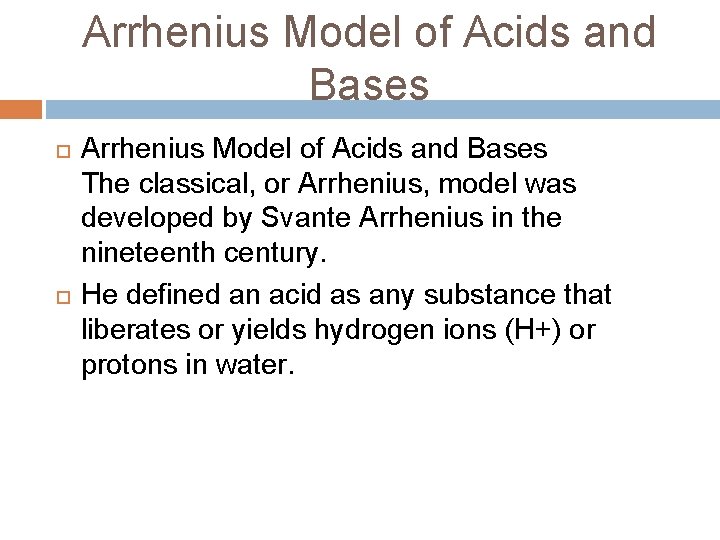 Arrhenius Model of Acids and Bases

Arrhenius Model of Acids and Bases
The classical, or Arrhenius, model was developed by Svante Arrhenius in the nineteenth century.

He defined an acid as any substance that liberates or yields hydrogen ions (H+) or protons in water.